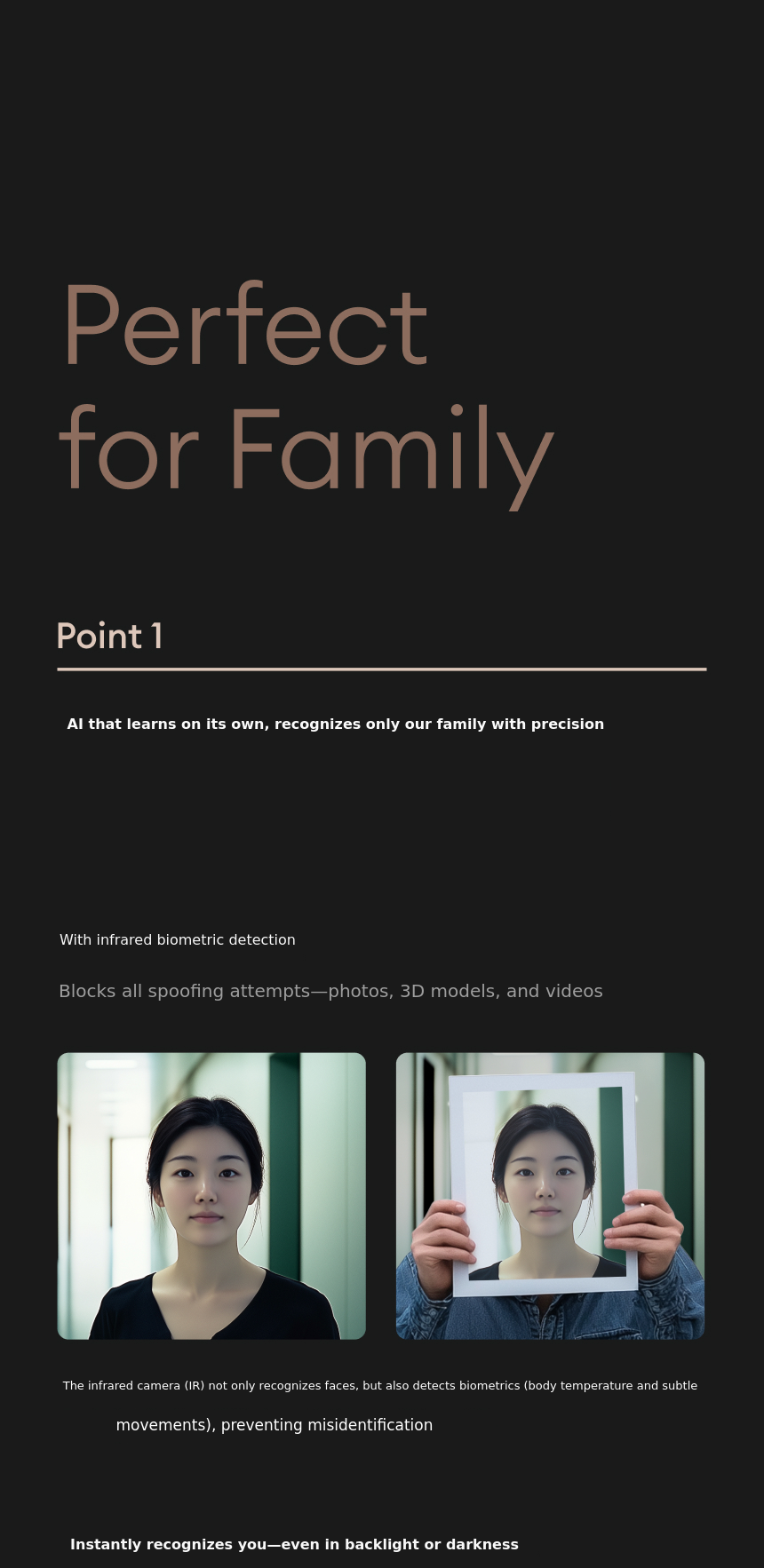 Perfect for Family

Point 1

AI that learns on its own, recognizes only our family with precision

With infrared biometric detection

Blocks all spoofing attempts—photos, 3D models, and videos

The infrared camera (IR) not only recognizes faces, but also detects biometrics (body temperature and subtle movements), preventing misidentification

Instantly recognizes you—even in backlight or darkness